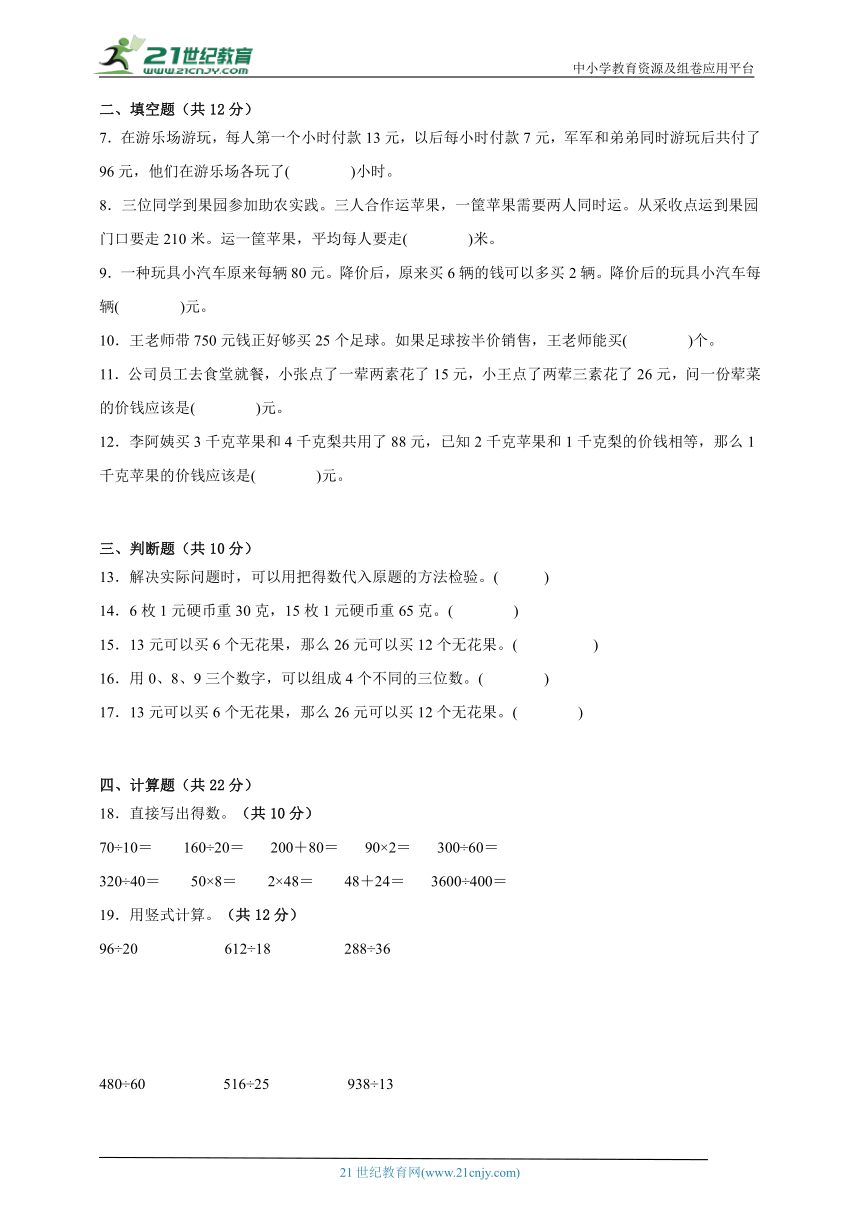 21世纪教育
www.21cnjy.com
中小学教育资源及组卷应用平台

二、填空题（共 12 分）
7．在游乐场游玩，每人第一个小时付款 13 元，以后每小时付款 7 元，军军和弟弟同时游玩后共付了 96 元，他们在游乐场各玩了(　　　)小时。
8．三位同学到果园参加助农实践。三人合作运苹果，一筐苹果需要两人同时运。从采收点运到果园门口要走 210 米。运一筐苹果，平均每人要走(　　　)米。
9．一种玩具小汽车原来每辆 80 元。降价后，原来买 6 辆的钱可以多买 2 辆。降价后的玩具小汽车每辆(　　　)元。
10．王老师带 750 元钱正好够买 25 个足球。如果足球按半价销售，王老师能买(　　　)个。
11．公司员工去食堂就餐，小张点了一荤两素花了 15 元，小王点了两荤三素花了 26 元，问一份荤菜的价钱应该是(　　　)元。
12．李阿姨买 3 千克苹果和 4 千克梨共用了 88 元，已知 2 千克苹果和 1 千克梨的价钱相等，那么 1 千克苹果的价钱应该是(　　　)元。

三、判断题（共 10 分）
13．解决实际问题时，可以用把得数代入原题的方法检验。(　　)
14．6 枚 1 元硬币重 30 克，15 枚 1 元硬币重 65 克。(　　　)
15．13 元可以买 6 个无花果，那么 26 元可以买 12 个无花果。(　　　)
16．用 0、8、9 三个数字，可以组成 4 个不同的三位数。(　　　)
17．13 元可以买 6 个无花果，那么 26 元可以买 12 个无花果。(　　　)

四、计算题（共 22 分）
18．直接写出得数。（共 10 分）
70÷10＝　160÷20＝　200＋80＝　90×2＝　300÷60＝
320÷40＝　50×8＝　2×48＝　48＋24＝　3600÷400＝
19．用竖式计算。（共 12 分）
96÷20　612÷18　288÷36

480÷60　516÷25　938÷13

21 世纪教育网(www.21cnjy.com)